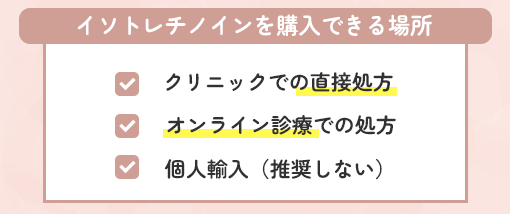 イソトレチノインを購入できる場所

クリニックでの直接処方

オンライン診療での処方

個人輸入（推奨しない）